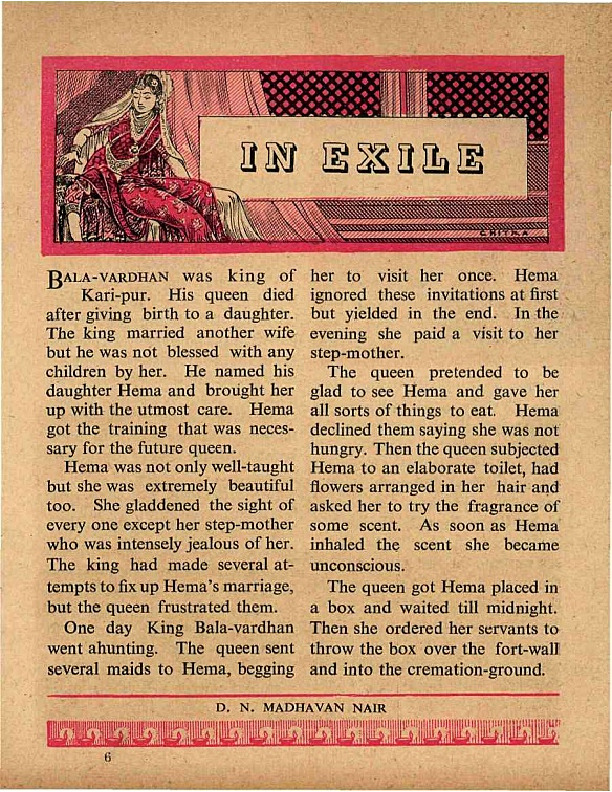 IN EXILE

CHITRA

BALA-VARDHAN was king of Kari-pur. His queen died after giving birth to a daughter. The king married another wife but he was not blessed with any children by her. He named his daughter Hema and brought her up with the utmost care. Hema got the training that was necessary for the future queen.

Hema was not only well-taught but she was extremely beautiful too. She gladdened the sight of every one except her step-mother who was intensely jealous of her. The king had made several attempts to fix up Hema's marriage, but the queen frustrated them.

One day King Bala-vardhan went ahunting. The queen sent several maids to Hema, begging her to visit her once. Hema ignored these invitations at first but yielded in the end. In the evening she paid a visit to her step-mother.

The queen pretended to be glad to see Hema and gave her all sorts of things to eat. Hema declined them saying she was not hungry. Then the queen subjected Hema to an elaborate toilet, had flowers arranged in her hair and asked her to try the fragrance of some scent. As soon as Hema inhaled the scent she became unconscious.

The queen got Hema placed in a box and waited till midnight. Then she ordered her servants to throw the box over the fort-wall and into the cremation-ground.

D. N. MADHAVAN NAIR

6